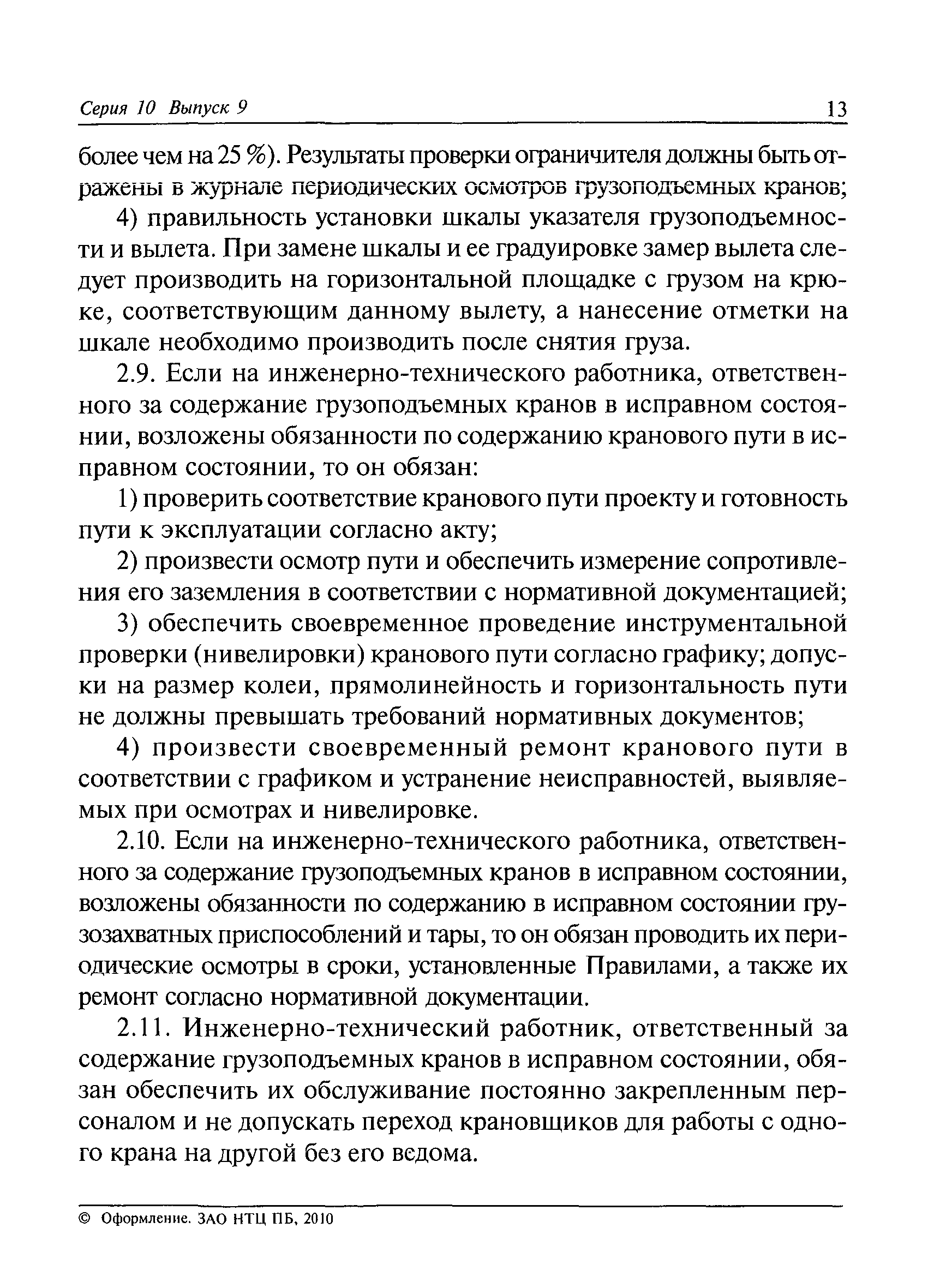 Серия 10 Выпуск 9 13

более чем на 25 %). Результаты проверки ограничителя должны быть отражены в журнале периодических осмотров грузоподъемных кранов;

4) правильность установки шкалы указателя грузоподъемности и вылета. При замене шкалы и ее градуировке замер вылета следует производить на горизонтальной площадке с грузом на крюке, соответствующим данному вылету, а нанесение отметки на шкале необходимо производить после снятия груза.

2.9. Если на инженерно-технического работника, ответственного за содержание грузоподъемных кранов в исправном состоянии, возложены обязанности по содержанию кранового пути в исправном состоянии, то он обязан:

1) проверить соответствие кранового пути проекту и готовность пути к эксплуатации согласно акту;

2) произвести осмотр пути и обеспечить измерение сопротивления его заземления в соответствии с нормативной документацией;

3) обеспечить своевременное проведение инструментальной проверки (нивелировки) кранового пути согласно графику; допуски на размер колеи, прямолинейность и горизонтальность пути не должны превышать требований нормативных документов;

4) произвести своевременный ремонт кранового пути в соответствии с графиком и устранение неисправностей, выявляемых при осмотрах и нивелировке.

2.10. Если на инженерно-технического работника, ответственного за содержание грузоподъемных кранов в исправном состоянии, возложены обязанности по содержанию в исправном состоянии грузозахватных приспособлений и тары, то он обязан проводить их периодические осмотры в сроки, установленные Правилами, а также их ремонт согласно нормативной документации.

2.11. Инженерно-технический работник, ответственный за содержание грузоподъемных кранов в исправном состоянии, обязан обеспечить их обслуживание постоянно закрепленным персоналом и не допускать переход крановщиков для работы с одного крана на другой без его ведома.

© Оформление. ЗАО НТЦ ПБ, 2010